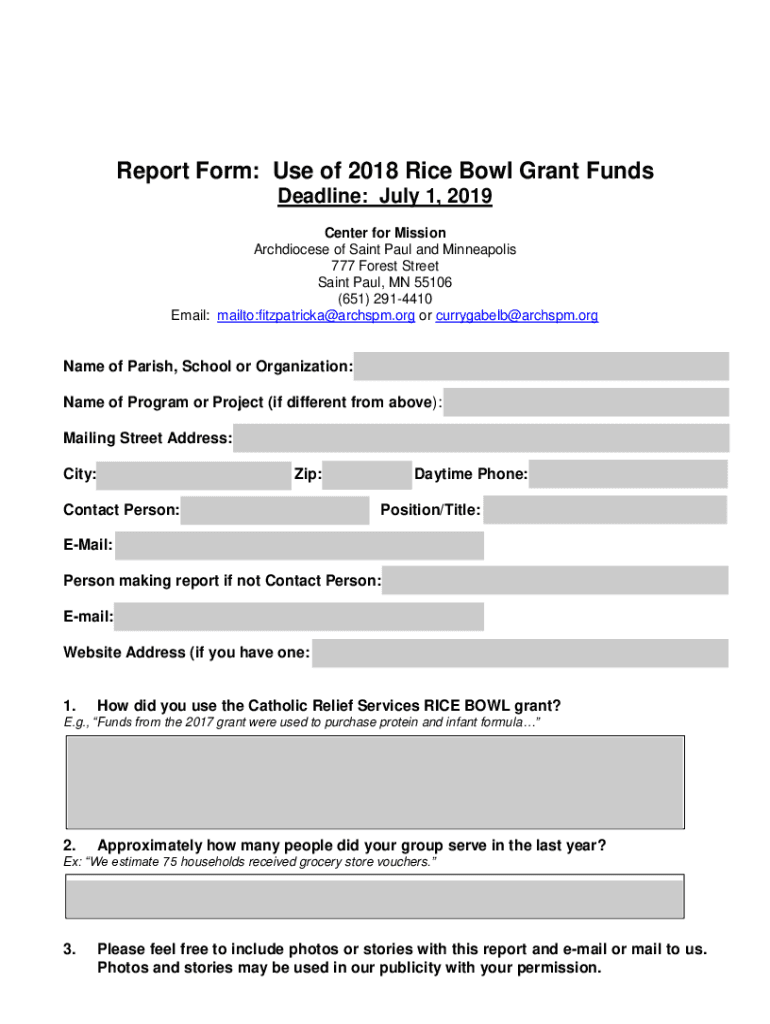 Report Form: Use of 2018 Rice Bowl Grant Funds
Deadline: July 1, 2019

Center for Mission
Archdiocese of Saint Paul and Minneapolis
777 Forest Street
Saint Paul, MN 55106
(651) 291-4410
Email: mailto:fitzpatricka@archspm.org or currygabelb@archspm.org

Name of Parish, School or Organization:

Name of Program or Project (if different from above):

Mailing Street Address:

City: Zip: Daytime Phone:

Contact Person: Position/Title:

E-Mail:

Person making report if not Contact Person:

E-mail:

Website Address (if you have one:

1. How did you use the Catholic Relief Services RICE BOWL grant?
E.g., "Funds from the 2017 grant were used to purchase protein and infant formula…"

2. Approximately how many people did your group serve in the last year?
Ex: "We estimate 75 households received grocery store vouchers."

3. Please feel free to include photos or stories with this report and e-mail or mail to us. Photos and stories may be used in our publicity with your permission.